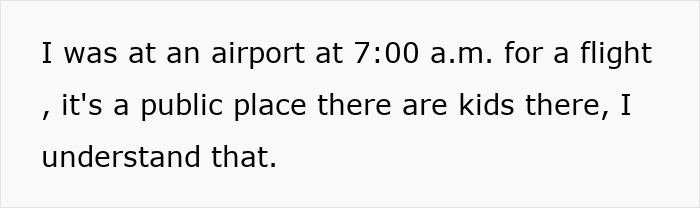 I was at an airport at 7:00 a.m. for a flight , it's a public place there are kids there, I understand that.